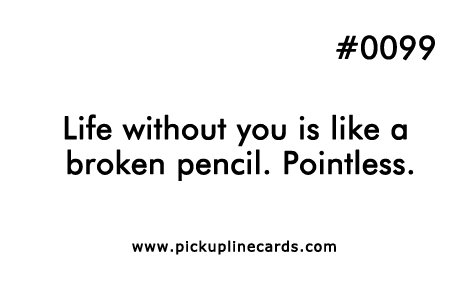 #0099

Life without you is like a broken pencil. Pointless.

www.pickuplinecards.com